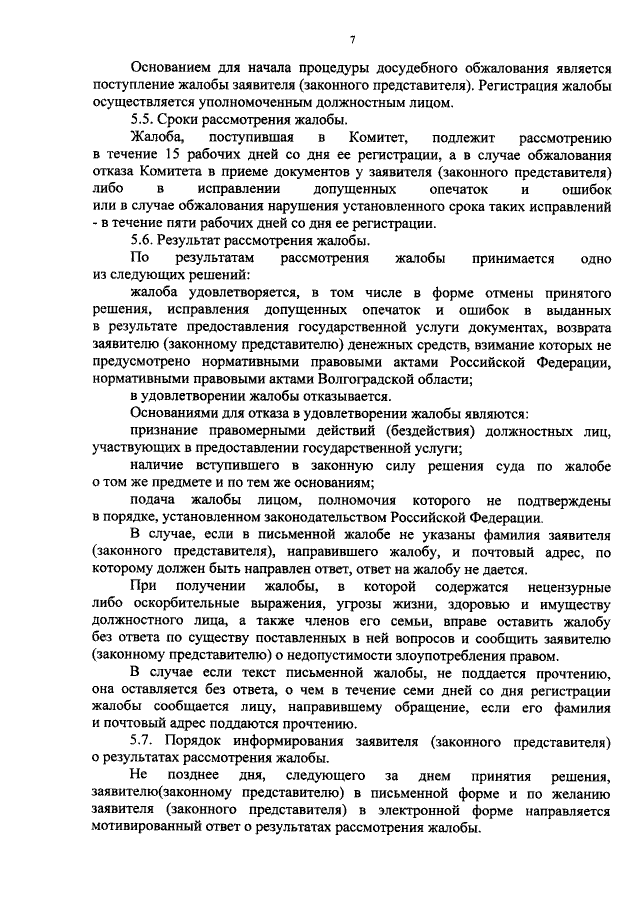 7

Основанием для начала процедуры досудебного обжалования является поступление жалобы заявителя (законного представителя). Регистрация жалобы осуществляется уполномоченным должностным лицом.

5.5. Сроки рассмотрения жалобы.

Жалоба, поступившая в Комитет, подлежит рассмотрению в течение 15 рабочих дней со дня ее регистрации, а в случае обжалования отказа Комитета в приеме документов у заявителя (законного представителя) либо в исправлении допущенных опечаток и ошибок или в случае обжалования нарушения установленного срока таких исправлений - в течение пяти рабочих дней со дня ее регистрации.

5.6. Результат рассмотрения жалобы.

По результатам рассмотрения жалобы принимается одно из следующих решений:

жалоба удовлетворяется, в том числе в форме отмены принятого решения, исправления допущенных опечаток и ошибок в выданных в результате предоставления государственной услуги документах, возврата заявителю (законному представителю) денежных средств, взимание которых не предусмотрено нормативными правовыми актами Российской Федерации, нормативными правовыми актами Волгоградской области;

в удовлетворении жалобы отказывается.

Основаниями для отказа в удовлетворении жалобы являются:

признание правомерными действий (бездействия) должностных лиц, участвующих в предоставлении государственной услуги;

наличие вступившего в законную силу решения суда по жалобе о том же предмете и по тем же основаниям;

подача жалобы лицом, полномочия которого не подтверждены в порядке, установленном законодательством Российской Федерации.

В случае, если в письменной жалобе не указаны фамилия заявителя (законного представителя), направившего жалобу, и почтовый адрес, по которому должен быть направлен ответ, ответ на жалобу не дается.

При получении жалобы, в которой содержатся нецензурные либо оскорбительные выражения, угрозы жизни, здоровью и имуществу должностного лица, а также членов его семьи, вправе оставить жалобу без ответа по существу поставленных в ней вопросов и сообщить заявителю (законному представителю) о недопустимости злоупотребления правом.

В случае если текст письменной жалобы, не поддается прочтению, она оставляется без ответа, о чем в течение семи дней со дня регистрации жалобы сообщается лицу, направившему обращение, если его фамилия и почтовый адрес поддаются прочтению.

5.7. Порядок информирования заявителя (законного представителя) о результатах рассмотрения жалобы.

Не позднее дня, следующего за днем принятия решения, заявителю(законному представителю) в письменной форме и по желанию заявителя (законного представителя) в электронной форме направляется мотивированный ответ о результатах рассмотрения жалобы.